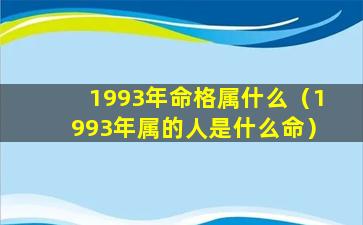 1993年命格属什么（1993年属的人是什么命）